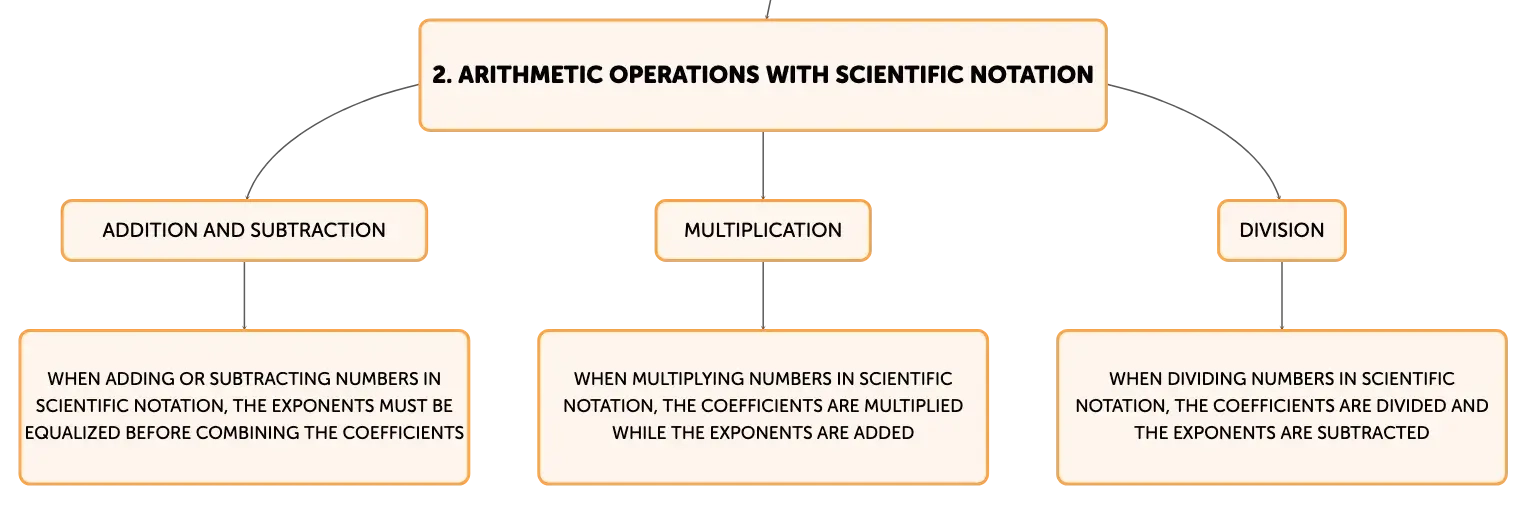 2. ARITHMETIC OPERATIONS WITH SCIENTIFIC NOTATION

ADDITION AND SUBTRACTION

WHEN ADDING OR SUBTRACTING NUMBERS IN SCIENTIFIC NOTATION, THE EXPONENTS MUST BE EQUALIZED BEFORE COMBINING THE COEFFICIENTS

MULTIPLICATION

WHEN MULTIPLYING NUMBERS IN SCIENTIFIC NOTATION, THE COEFFICIENTS ARE MULTIPLIED WHILE THE EXPONENTS ARE ADDED

DIVISION

WHEN DIVIDING NUMBERS IN SCIENTIFIC NOTATION, THE COEFFICIENTS ARE DIVIDED AND THE EXPONENTS ARE SUBTRACTED